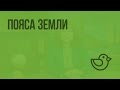 ПОЯСА ЗЕМЛИ